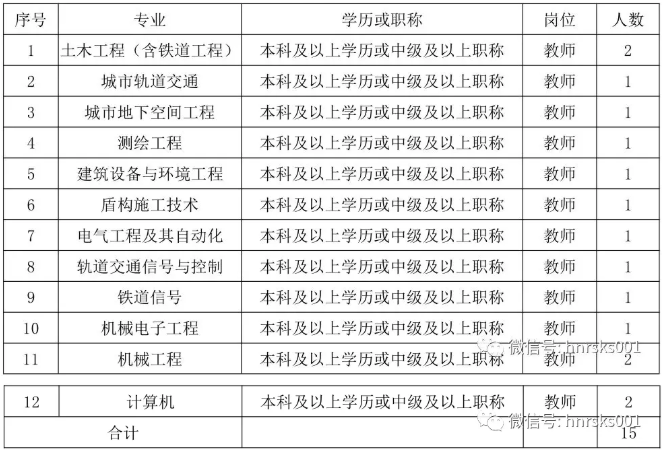 | 序号 | 专业 | 学历或职称 | 岗位 | 人数 |
|---|---|---|---|---|
| 1 | 土木工程（含铁道工程） | 本科及以上学历或中级及以上职称 | 教师 | 2 |
| 2 | 城市轨道交通 | 本科及以上学历或中级及以上职称 | 教师 | 1 |
| 3 | 城市地下空间工程 | 本科及以上学历或中级及以上职称 | 教师 | 1 |
| 4 | 测绘工程 | 本科及以上学历或中级及以上职称 | 教师 | 1 |
| 5 | 建筑设备与环境工程 | 本科及以上学历或中级及以上职称 | 教师 | 1 |
| 6 | 盾构施工技术 | 本科及以上学历或中级及以上职称 | 教师 | 1 |
| 7 | 电气工程及其自动化 | 本科及以上学历或中级及以上职称 | 教师 | 1 |
| 8 | 轨道交通信号与控制 | 本科及以上学历或中级及以上职称 | 教师 | 1 |
| 9 | 铁道信号 | 本科及以上学历或中级及以上职称 | 教师 | 1 |
| 10 | 机械电子工程 | 本科及以上学历或中级及以上职称 | 教师 | 1 |
| 11 | 机械工程 | 本科及以上学历或中级及以上职称 | 教师 | 2 |
| 12 | 计算机 | 本科及以上学历或中级及以上职称 | 教师 | 2 |
| 合计 | | | | 15 |

微信号: hnrsks001